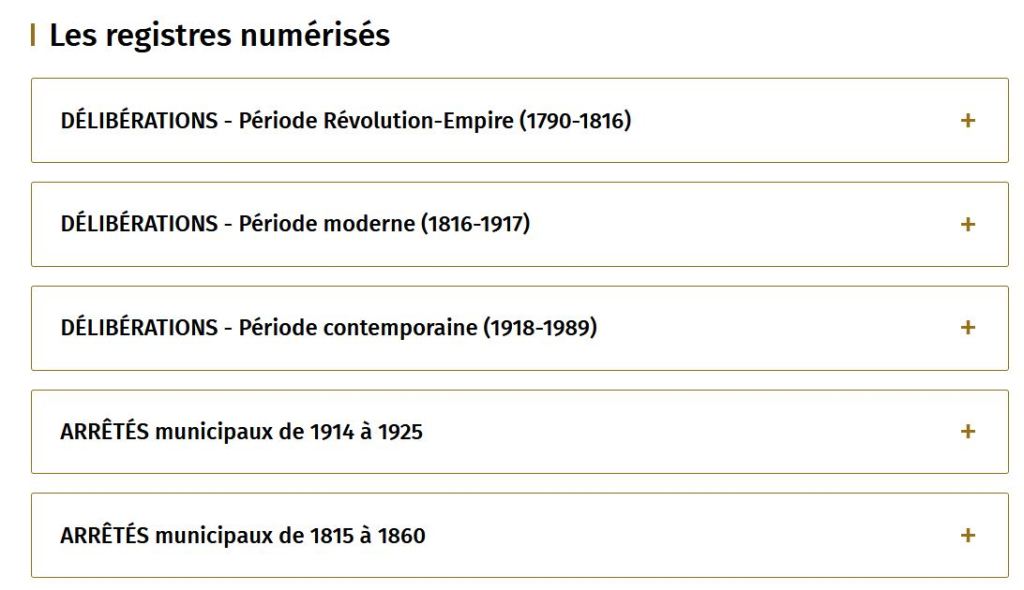 Les registres numérisés

DÉLIBÉRATIONS - Période Révolution-Empire (1790-1816) +

DÉLIBÉRATIONS - Période moderne (1816-1917) +

DÉLIBÉRATIONS - Période contemporaine (1918-1989) +

ARRÊTÉS municipaux de 1914 à 1925 +

ARRÊTÉS municipaux de 1815 à 1860 +